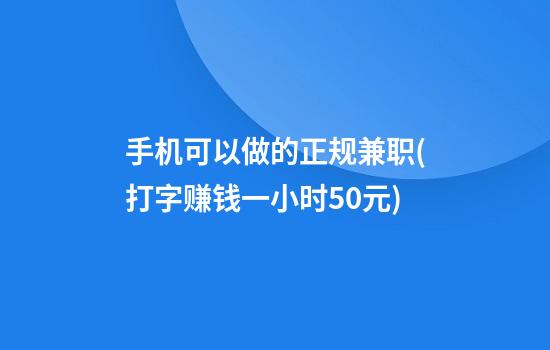 手机可以做的正规兼职(打字赚钱一小时50元)